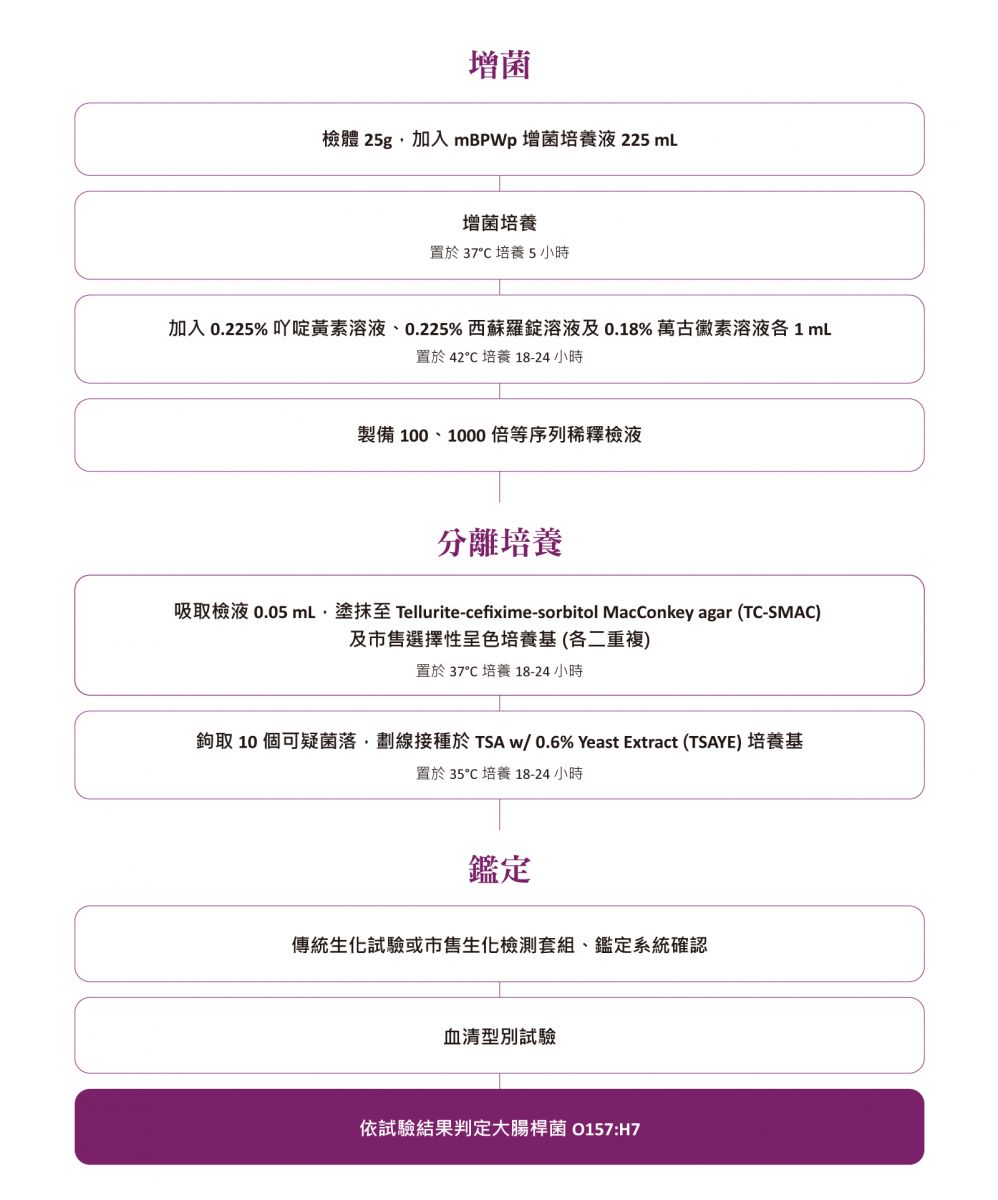 增菌

檢體 25g，加入 mBPWp 增菌培養液 225 mL

增菌培養
置於 37°C 培養 5 小時

加入 0.225% 吖啶黃素溶液、0.225% 西蘇羅錠溶液及 0.18% 萬古黴素溶液各 1 mL
置於 42°C 培養 18-24 小時

製備 100、1000 倍等序列稀釋檢液

分離培養

吸取檢液 0.05 mL，塗抹至 Tellurite-cefixime-sorbitol MacConkey agar (TC-SMAC) 及市售選擇性呈色培養基 (各二重複)
置於 37°C 培養 18-24 小時

鉤取 10 個可疑菌落，劃線接種於 TSA w/ 0.6% Yeast Extract (TSAYE) 培養基
置於 35°C 培養 18-24 小時

鑑定

傳統生化試驗或市售生化檢測套組、鑑定系統確認

血清型別試驗

依試驗結果判定大腸桿菌 O157:H7